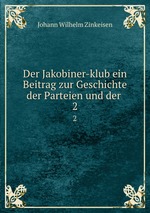 Johann Wilhelm Zinkeisen

Der Jakobiner-klub ein Beitrag zur Geschichte der Parteien und der 2

2